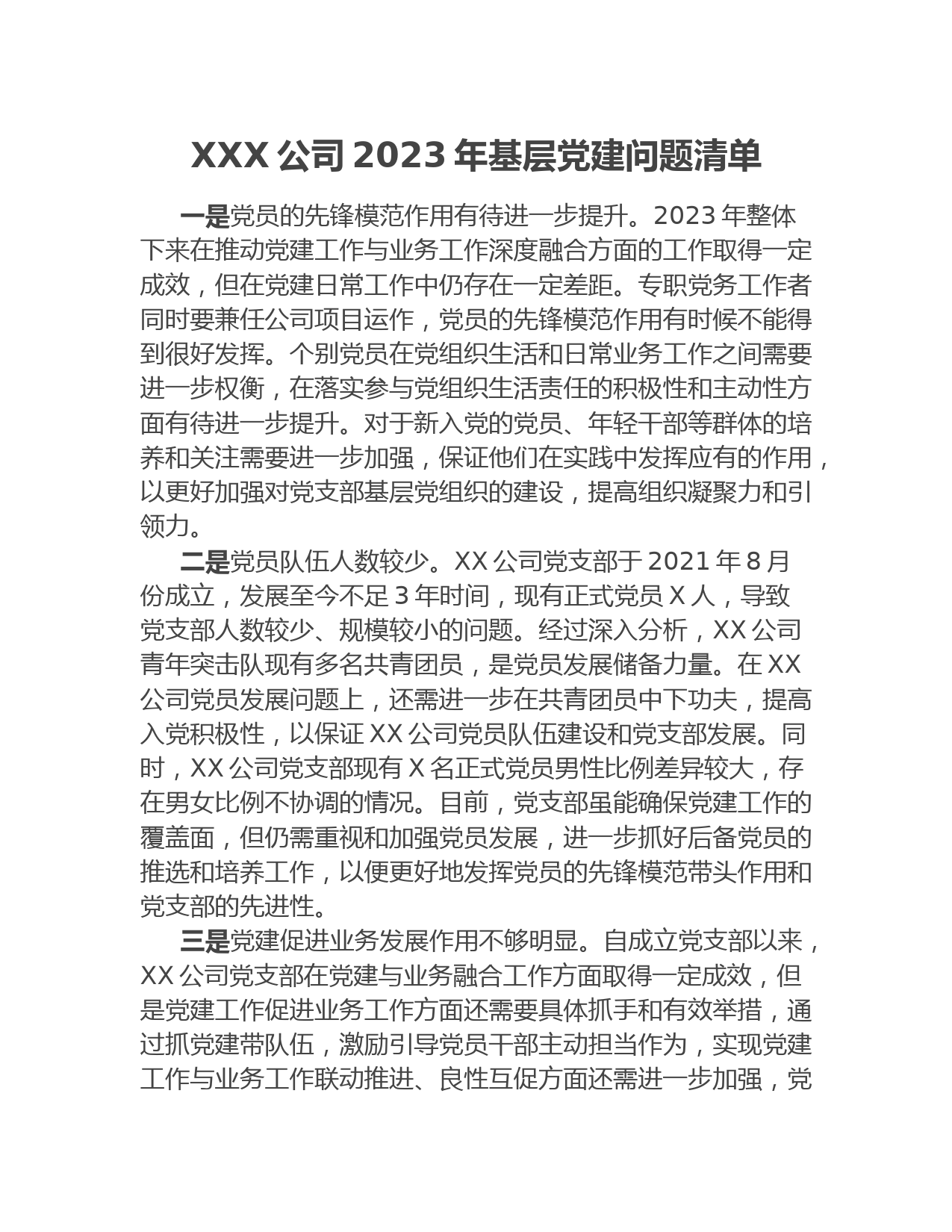 XXX 公司 2023 年基层党建问题清单

一是党员的先锋模范作用有待进一步提升。2023 年整体下来在推动党建工作与业务工作深度融合方面的工作取得一定成效，但在党建日常工作中仍存在一定差距。专职党务工作者同时要兼任公司项目运作，党员的先锋模范作用有时候不能得到很好发挥。个别党员在党组织生活和日常业务工作之间需要进一步权衡，在落实参与党组织生活责任的积极性和主动性方面有待进一步提升。对于新入党的党员、年轻干部等群体的培养和关注需要进一步加强，保证他们在实践中发挥应有的作用，以更好加强对党支部基层党组织的建设，提高组织凝聚力和引领力。

二是党员队伍人数较少。XX 公司党支部于 2021 年 8 月份成立，发展至今不足 3 年时间，现有正式党员 X 人，导致党支部人数较少、规模较小的问题。经过深入分析，XX 公司青年突击队现有多名共青团员，是党员发展储备力量。在 XX 公司党员发展问题上，还需进一步在共青团员中下功夫，提高入党积极性，以保证 XX 公司党员队伍建设和党支部发展。同时，XX 公司党支部现有 X 名正式党员男性比例差异较大，存在男女比例不协调的情况。目前，党支部虽能确保党建工作的覆盖面，但仍需重视和加强党员发展，进一步抓好后备党员的推选和培养工作，以便更好地发挥党员的先锋模范带头作用和党支部的先进性。

三是党建促进业务发展作用不够明显。自成立党支部以来，XX 公司党支部在党建与业务融合工作方面取得一定成效，但是党建工作促进业务工作方面还需要具体抓手和有效举措，通过抓党建带队伍，激励引导党员干部主动担当作为，实现党建工作与业务工作联动推进、良性互促方面还需进一步加强，党